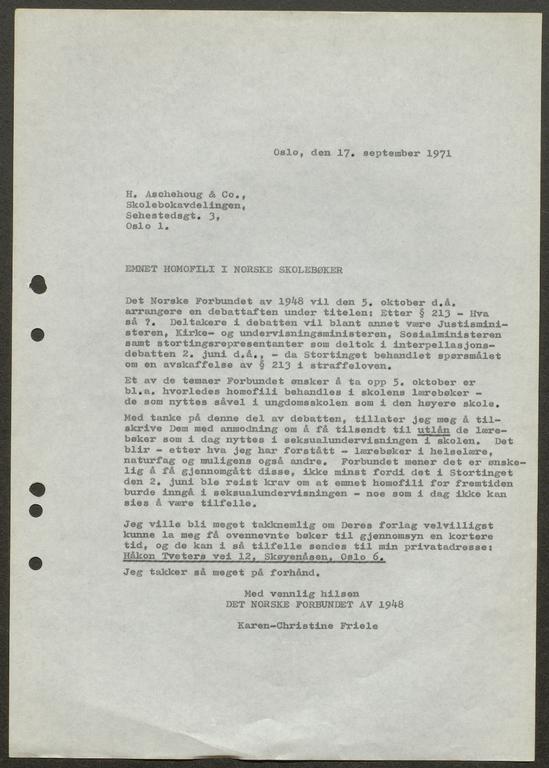 Oslo, den 17. september 1971

H. Aschehoug & Co.,
Skolebokavdelingen,
Sehestedsgt. 3,
Oslo 1.

EMNET HOMOFILI I NORSKE SKOLEBØKER

Det Norske Forbundet av 1948 vil den 5. oktober d.å. arrangere en debattaften under titelen: Etter § 213 - Hva så ?. Deltakere i debatten vil blant annet være Justisministeren, Kirke- og undervisningsministeren, Sosialministeren samt stortingsrepresentanter som deltok i interpellasjonsdebatten 2. juni d.å., - da Stortinget behandlet spørsmålet om en avskaffelse av § 213 i straffeloven.

Et av de temaer Forbundet ønsker å ta opp 5. oktober er bl.a. hvorledes homofili behandles i skolens lærebøker - de som nyttes såvel i ungdomsskolen som i den høyere skole.

Med tanke på denne del av debatten, tillater jeg meg å tilskrive Dem med anmodning om å få tilsendt til utlån de lærebøker som i dag nyttes i seksualundervisningen i skolen. Det blir - etter hva jeg har forstått - lærebøker i helselære, naturfag og muligens også andre. Forbundet mener det er ønskelig å få gjennomgått disse, ikke minst fordi det i Stortinget den 2. juni ble reist krav om at emnet homofili for fremtiden burde inngå i seksualundervisningen - noe som i dag ikke kan sies å være tilfelle.

Jeg ville bli meget takknemlig om Deres forlag velvilligst kunne la meg få ovennevnte bøker til gjennomsyn en kortere tid, og de kan i så tilfelle sendes til min privatadresse: Håkon Tveters vei 12, Skøyenåsen, Oslo 6.

Jeg takker så meget på forhånd.

Med vennlig hilsen
DET NORSKE FORBUNDET AV 1948

Karen-Christine Friele